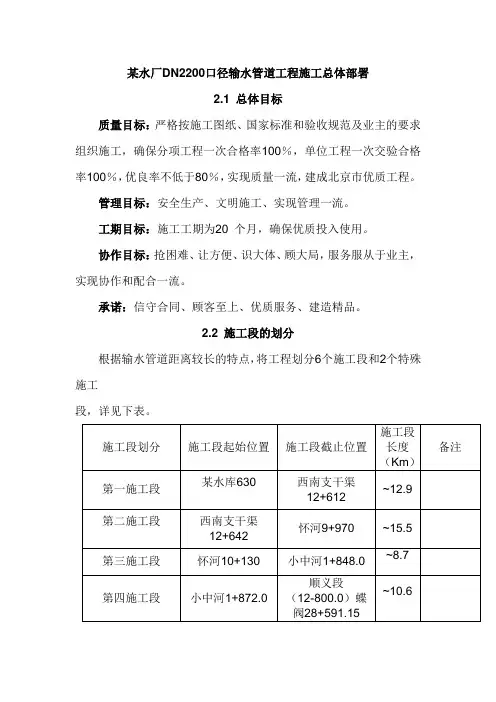 某水厂DN2200口径输水管道工程施工总体部署

2.1 总体目标

质量目标：严格按施工图纸、国家标准和验收规范及业主的要求组织施工，确保分项工程一次合格率100%，单位工程一次交验合格率100%，优良率不低于80%，实现质量一流，建成北京市优质工程。

管理目标：安全生产、文明施工、实现管理一流。

工期目标：施工工期为20 个月，确保优质投入使用。

协作目标：抢困难、让方便、识大体、顾大局，服务服从于业主，实现协作和配合一流。

承诺：信守合同、顾客至上、优质服务、建造精品。

2.2 施工段的划分

根据输水管道距离较长的特点，将工程划分6个施工段和2个特殊施工

段，详见下表。

| 施工段划分 | 施工段起始位置 | 施工段截止位置 | 施工段长度（Km） | 备注 |
|---|---|---|---|---|
| 第一施工段 | 某水库630 | 西南支干渠12+612 | ~12.9 | |
| 第二施工段 | 西南支干渠12+642 | 怀河9+970 | ~15.5 | |
| 第三施工段 | 怀河10+130 | 小中河1+848.0 | ~8.7 | |
| 第四施工段 | 小中河1+872.0 | 顺义段（12-800.0）蝶阀28+591.15 | ~10.6 | |